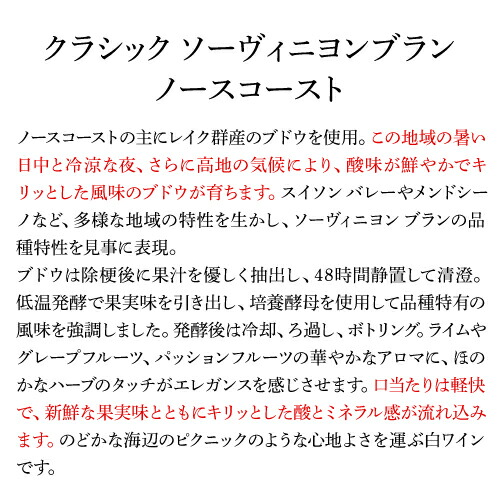 クラシック ソーヴィニヨンブラン
ノースコースト

ノースコーストの主にレイク群産のブドウを使用。この地域の暑い日中と冷涼な夜、さらに高地の気候により、酸味が鮮やかでキリッとした風味のブドウが育ちます。スイソン バレーやメンドシーノなど、多様な地域の特性を生かし、ソーヴィニヨン ブランの品種特性を見事に表現。
ブドウは除梗後に果汁を優しく抽出し、48時間静置して清澄。低温発酵で果実味を引き出し、培養酵母を使用して品種特有の風味を強調しました。発酵後は冷却、ろ過し、ボトリング。ライムやグレープフルーツ、パッションフルーツの華やかなアロマに、ほのかなハーブのタッチがエレガンスを感じさせます。口当たりは軽快で、新鮮な果実味とともにキリッとした酸とミネラル感が流れ込みます。のどかな海辺のピクニックのような心地よさを運ぶ白ワインです。